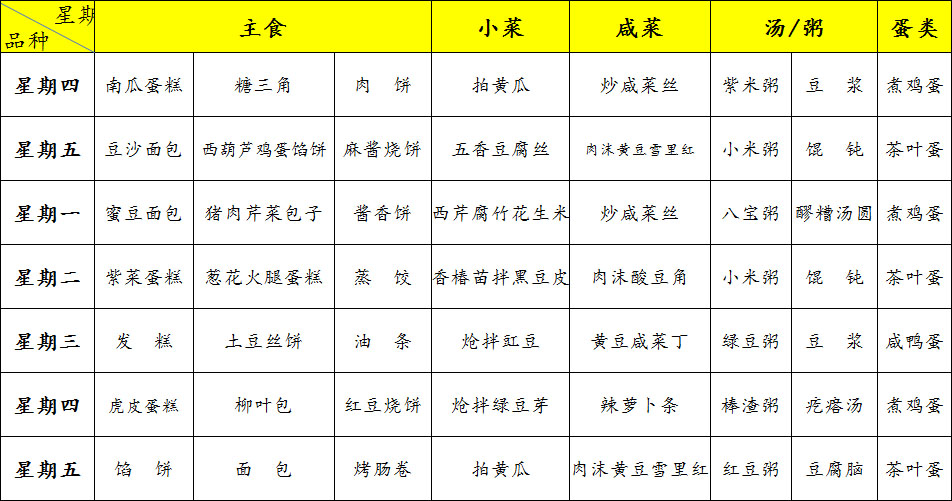 | 星期 品种 | 主食 | | | 小菜 | 咸菜 | 汤/粥 | | 蛋类 |
|---|---|---|---|---|---|---|---|---|
| 星期四 | 南瓜蛋糕 | 糖三角 | 肉 饼 | 拍黄瓜 | 炒咸菜丝 | 紫米粥 | 豆 浆 | 煮鸡蛋 |
| 星期五 | 豆沙面包 | 西葫芦鸡蛋馅饼 | 麻酱烧饼 | 五香豆腐丝 | 肉沫黄豆雪里红 | 小米粥 | 馄 饨 | 茶叶蛋 |
| 星期一 | 蜜豆面包 | 猪肉芹菜包子 | 酱香饼 | 西芹腐竹花生米 | 炒咸菜丝 | 八宝粥 | 醪糟汤圆 | 煮鸡蛋 |
| 星期二 | 紫菜蛋糕 | 葱花火腿蛋糕 | 蒸 饺 | 香椿苗拌黑豆皮 | 肉沫酸豆角 | 小米粥 | 馄 饨 | 茶叶蛋 |
| 星期三 | 发 糕 | 土豆丝饼 | 油 条 | 炝拌豇豆 | 黄豆咸菜丁 | 绿豆粥 | 豆 浆 | 咸鸭蛋 |
| 星期四 | 虎皮蛋糕 | 柳叶包 | 红豆烧饼 | 炝拌绿豆芽 | 辣萝卜条 | 棒渣粥 | 疙瘩汤 | 煮鸡蛋 |
| 星期五 | 馅 饼 | 面 包 | 烤肠卷 | 拍黄瓜 | 肉沫黄豆雪里红 | 红豆粥 | 豆腐脑 | 茶叶蛋 |